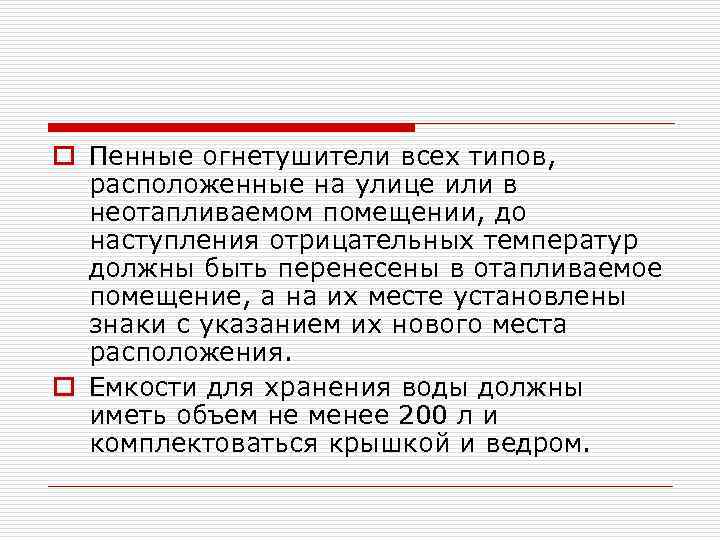 Пенные огнетушители всех типов, расположенные на улице или в неотапливаемом помещении, до наступления отрицательных температур должны быть перенесены в отапливаемое помещение, а на их месте установлены знаки с указанием их нового места расположения.

Емкости для хранения воды должны иметь объем не менее 200 л и комплектоваться крышкой и ведром.